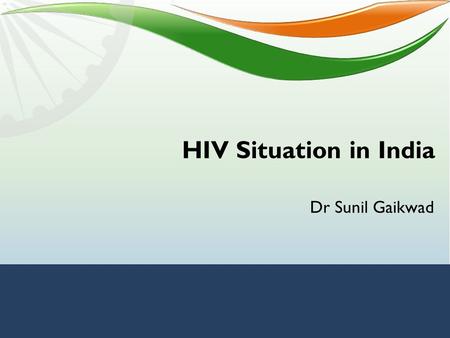 HIV Situation in India

Dr Sunil Gaikwad